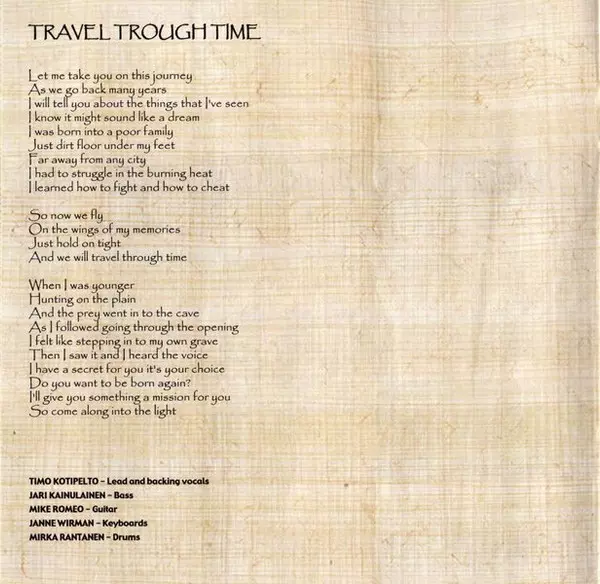 TRAVEL TROUGH TIME

Let me take you on this journey
As we go back many years
I will tell you about the things that I've seen
I know it might sound like a dream
I was born into a poor family
Just dirt floor under my feet
Far away from any city
I had to struggle in the burning heat
I learned how to fight and how to cheat

So now we fly
On the wings of my memories
Just hold on tight
And we will travel through time

When I was younger
Hunting on the plain
And the prey went in to the cave
As I followed going through the opening
I felt like stepping in to my own grave
Then I saw it and I heard the voice
I have a secret for you it's your choice
Do you want to be born again?
I'll give you something a mission for you
So come along into the light

TIMO KOTIPELTO – Lead and backing vocals
JARI KAINULAINEN – Bass
MIKE ROMEO – Guitar
JANNE WIRMAN – Keyboards
MIRKA RANTANEN – Drums